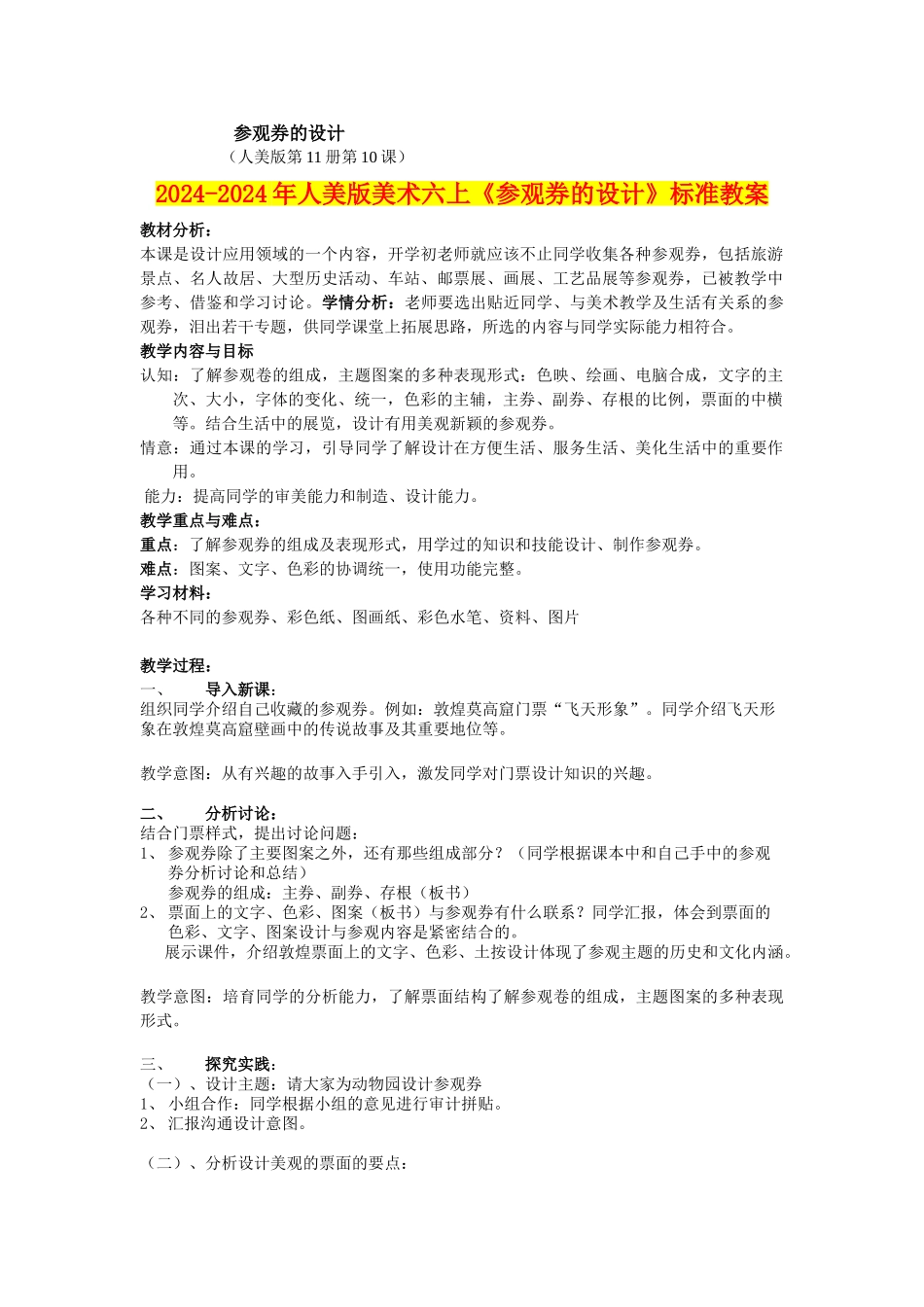 参观券的设计
（人美版第 11 册第 10 课）

2024-2024 年人美版美术六上《参观券的设计》标准教案

教材分析：
本课是设计应用领域的一个内容，开学初老师就应该不止同学收集各种参观券，包括旅游景点、名人故居、大型历史活动、车站、邮票展、画展、工艺品展等参观券，已被教学中参考、借鉴和学习讨论。学情分析：老师要选出贴近同学、与美术教学及生活有关系的参观券，泪出若干专题，供同学课堂上拓展思路，所选的内容与同学实际能力相符合。

教学内容与目标
认知：了解参观卷的组成，主题图案的多种表现形式：色映、绘画、电脑合成，文字的主次、大小，字体的变化、统一，色彩的主辅，主券、副券、存根的比例，票面的中横等。结合生活中的展览，设计有用美观新颖的参观券。
情意：通过本课的学习，引导同学了解设计在方便生活、服务生活、美化生活中的重要作用。
能力：提高同学的审美能力和制造、设计能力。

教学重点与难点：
重点：了解参观券的组成及表现形式，用学过的知识和技能设计、制作参观券。
难点：图案、文字、色彩的协调统一，使用功能完整。

学习材料：
各种不同的参观券、彩色纸、图画纸、彩色水笔、资料、图片

教学过程：
一、　导入新课：
组织同学介绍自己收藏的参观券。例如：敦煌莫高窟门票“飞天形象”。同学介绍飞天形象在敦煌莫高窟壁画中的传说故事及其重要地位等。

教学意图：从有兴趣的故事入手引入，激发同学对门票设计知识的兴趣。

二、　分析讨论：
结合门票样式，提出讨论问题：
1、 参观券除了主要图案之外，还有那些组成部分？（同学根据课本中和自己手中的参观券分析讨论和总结）
参观券的组成：主券、副券、存根（板书）
2、 票面上的文字、色彩、图案（板书）与参观券有什么联系？同学汇报，体会到票面的色彩、文字、图案设计与参观内容是紧密结合的。
展示课件，介绍敦煌票面上的文字、色彩、土按设计体现了参观主题的历史和文化内涵。

教学意图：培育同学的分析能力，了解票面结构了解参观卷的组成，主题图案的多种表现形式。

三、　探究实践：
（一）、设计主题：请大家为动物园设计参观券
1、 小组合作：同学根据小组的意见进行审计拼贴。
2、 汇报沟通设计意图。

（二）、分析设计美观的票面的要点：